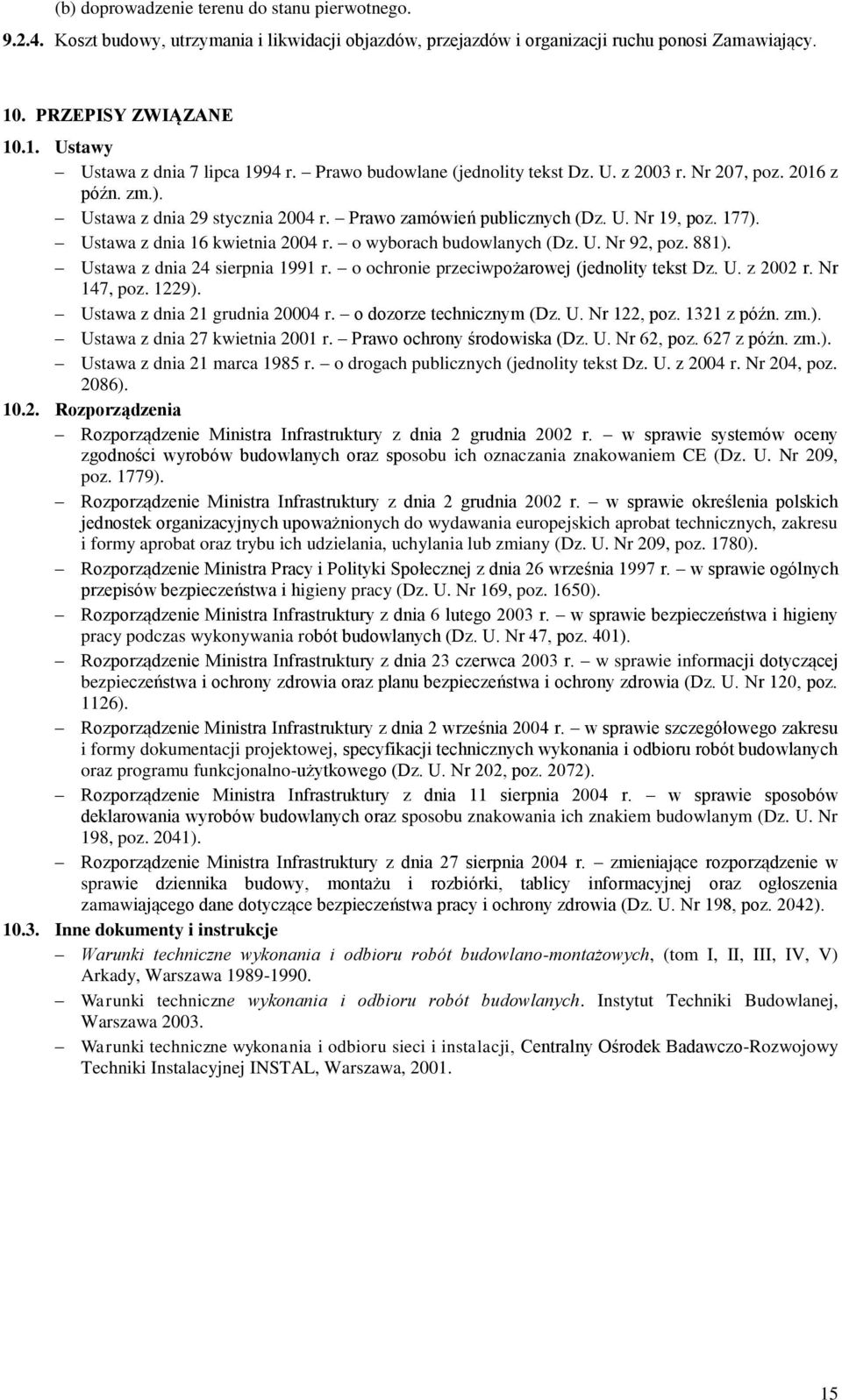 (b) doprowadzenie terenu do stanu pierwotnego.

9.2.4. Koszt budowy, utrzymania i likwidacji objazdów, przejazdów i organizacji ruchu ponosi Zamawiający.

10. PRZEPISY ZWIĄZANE

10.1. Ustawy

– Ustawa z dnia 7 lipca 1994 r. – Prawo budowlane (jednolity tekst Dz. U. z 2003 r. Nr 207, poz. 2016 z późn. zm.).

– Ustawa z dnia 29 stycznia 2004 r. – Prawo zamówień publicznych (Dz. U. Nr 19, poz. 177).

– Ustawa z dnia 16 kwietnia 2004 r. – o wyborach budowlanych (Dz. U. Nr 92, poz. 881).

– Ustawa z dnia 24 sierpnia 1991 r. – o ochronie przeciwpożarowej (jednolity tekst Dz. U. z 2002 r. Nr 147, poz. 1229).

– Ustawa z dnia 21 grudnia 20004 r. – o dozorze technicznym (Dz. U. Nr 122, poz. 1321 z późn. zm.).

– Ustawa z dnia 27 kwietnia 2001 r. – Prawo ochrony środowiska (Dz. U. Nr 62, poz. 627 z późn. zm.).

– Ustawa z dnia 21 marca 1985 r. – o drogach publicznych (jednolity tekst Dz. U. z 2004 r. Nr 204, poz. 2086).

10.2. Rozporządzenia

– Rozporządzenie Ministra Infrastruktury z dnia 2 grudnia 2002 r. – w sprawie systemów oceny zgodności wyrobów budowlanych oraz sposobu ich oznaczania znakowaniem CE (Dz. U. Nr 209, poz. 1779).

– Rozporządzenie Ministra Infrastruktury z dnia 2 grudnia 2002 r. – w sprawie określenia polskich jednostek organizacyjnych upoważnionych do wydawania europejskich aprobat technicznych, zakresu i formy aprobat oraz trybu ich udzielania, uchylania lub zmiany (Dz. U. Nr 209, poz. 1780).

– Rozporządzenie Ministra Pracy i Polityki Społecznej z dnia 26 września 1997 r. – w sprawie ogólnych przepisów bezpieczeństwa i higieny pracy (Dz. U. Nr 169, poz. 1650).

– Rozporządzenie Ministra Infrastruktury z dnia 6 lutego 2003 r. – w sprawie bezpieczeństwa i higieny pracy podczas wykonywania robót budowlanych (Dz. U. Nr 47, poz. 401).

– Rozporządzenie Ministra Infrastruktury z dnia 23 czerwca 2003 r. – w sprawie informacji dotyczącej bezpieczeństwa i ochrony zdrowia oraz planu bezpieczeństwa i ochrony zdrowia (Dz. U. Nr 120, poz. 1126).

– Rozporządzenie Ministra Infrastruktury z dnia 2 września 2004 r. – w sprawie szczegółowego zakresu i formy dokumentacji projektowej, specyfikacji technicznych wykonania i odbioru robót budowlanych oraz programu funkcjonalno-użytkowego (Dz. U. Nr 202, poz. 2072).

– Rozporządzenie Ministra Infrastruktury z dnia 11 sierpnia 2004 r. – w sprawie sposobów deklarowania wyrobów budowlanych oraz sposobu znakowania ich znakiem budowlanym (Dz. U. Nr 198, poz. 2041).

– Rozporządzenie Ministra Infrastruktury z dnia 27 sierpnia 2004 r. – zmieniające rozporządzenie w sprawie dziennika budowy, montażu i rozbiórki, tablicy informacyjnej oraz ogłoszenia zamawiającego dane dotyczące bezpieczeństwa pracy i ochrony zdrowia (Dz. U. Nr 198, poz. 2042).

10.3. Inne dokumenty i instrukcje

– Warunki techniczne wykonania i odbioru robót budowlano-montażowych, (tom I, II, III, IV, V) Arkady, Warszawa 1989-1990.

– Warunki techniczne wykonania i odbioru robót budowlanych. Instytut Techniki Budowlanej, Warszawa 2003.

– Warunki techniczne wykonania i odbioru sieci i instalacji, Centralny Ośrodek Badawczo-Rozwojowy Techniki Instalacyjnej INSTAL, Warszawa, 2001.

15